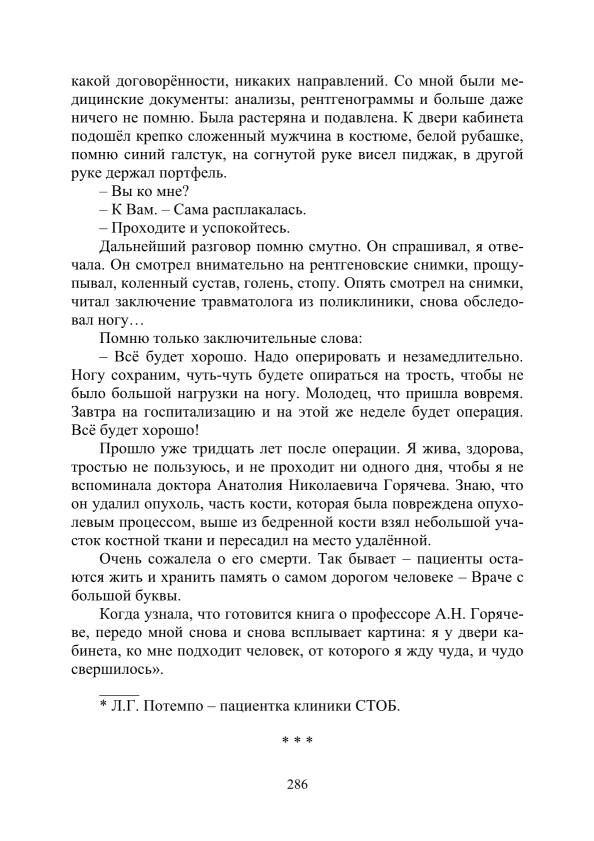 какой договорённости, никаких направлений. Со мной были медицинские документы: анализы, рентгенограммы и больше даже ничего не помню. Была растеряна и подавлена. К двери кабинета подошёл крепко сложенный мужчина в костюме, белой рубашке, помню синий галстук, на согнутой руке висел пиджак, в другой руке держал портфель.

– Вы ко мне?

– К Вам. – Сама расплакалась.

– Проходите и успокойтесь.

Дальнейший разговор помню смутно. Он спрашивал, я отвечала. Он смотрел внимательно на рентгеновские снимки, прощупывал, коленный сустав, голень, стопу. Опять смотрел на снимки, читал заключение травматолога из поликлиники, снова обследовал ногу…

Помню только заключительные слова:

– Всё будет хорошо. Надо оперировать и незамедлительно. Ногу сохраним, чуть-чуть будете опираться на трость, чтобы не было большой нагрузки на ногу. Молодец, что пришла вовремя. Завтра на госпитализацию и на этой же неделе будет операция. Всё будет хорошо!

Прошло уже тридцать лет после операции. Я жива, здорова, тростью не пользуюсь, и не проходит ни одного дня, чтобы я не вспоминала доктора Анатолия Николаевича Горячева. Знаю, что он удалил опухоль, часть кости, которая была повреждена опухолевым процессом, выше из бедренной кости взял небольшой участок костной ткани и пересадил на место удалённой.

Очень сожалела о его смерти. Так бывает – пациенты остаются жить и хранить память о самом дорогом человеке – Враче с большой буквы.

Когда узнала, что готовится книга о профессоре А.Н. Горячеве, передо мной снова и снова всплывает картина: я у двери кабинета, ко мне подходит человек, от которого я жду чуда, и чудо свершилось».

* Л.Г. Потемпо – пациентка клиники СТОБ.

* * *

286